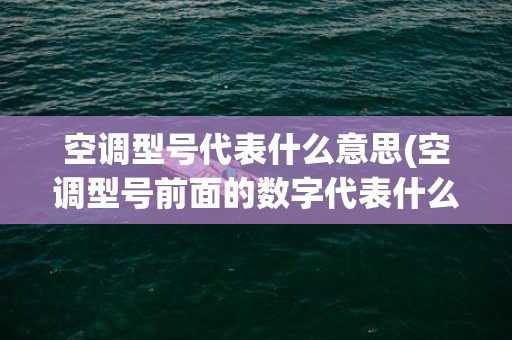 空调型号代表什么意思(空调型号前面的数字代表什么